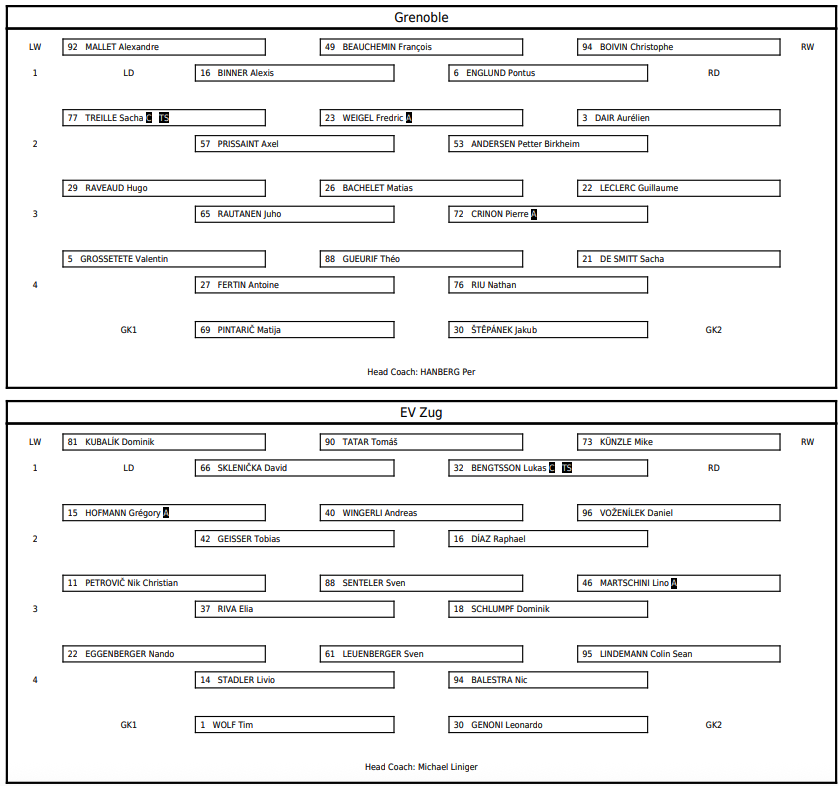 Grenoble

LW 92 MALLET Alexandre 49 BEAUCHEMIN François 94 BOIVIN Christophe RW

1 LD 16 BINNER Alexis 6 ENGLUND Pontus RD

77 TREILLE Sacha C TS 23 WEIGEL Fredric A 3 DAIR Aurélien

2 57 PRISSAINT Axel 53 ANDERSEN Petter Birkheim

29 RAVEAUD Hugo 26 BACHELET Matias 22 LECLERC Guillaume

3 65 RAUTANEN Juho 72 CRINON Pierre A

5 GROSSETETE Valentin 88 GUEURIF Théo 21 DE SMITT Sacha

4 27 FERTIN Antoine 76 RIU Nathan

GK1 69 PINTARIČ Matija 30 ŠTĚPÁNEK Jakub GK2

Head Coach: HANBERG Per

EV Zug

LW 81 KUBALÍK Dominik 90 TATAR Tomáš 73 KÜNZLE Mike RW

1 LD 66 SKLENIČKA David 32 BENGTSSON Lukas C TS RD

15 HOFMANN Grégory A 40 WINGERLI Andreas 96 VOŽENÍLEK Daniel

2 42 GEISSER Tobias 16 DÍAZ Raphael

11 PETROVIČ Nik Christian 88 SENTELER Sven 46 MARTSCHINI Lino A

3 37 RIVA Elia 18 SCHLUMPF Dominik

22 EGGENBERGER Nando 61 LEUENBERGER Sven 95 LINDEMANN Colin Sean

4 14 STADLER Livio 94 BALESTRA Nic

GK1 1 WOLF Tim 30 GENONI Leonardo GK2

Head Coach: Michael Liniger